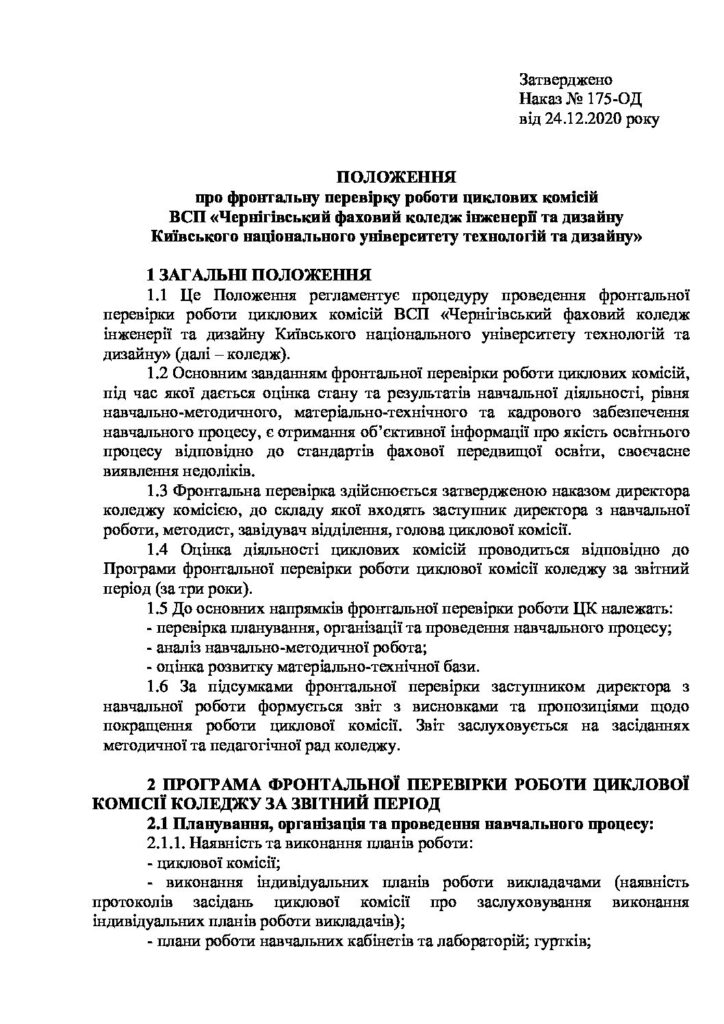 Затверджено
Наказ № 175-ОД
від 24.12.2020 року

ПОЛОЖЕННЯ
про фронтальну перевірку роботи циклових комісій
ВСП «Чернігівський фаховий коледж інженерії та дизайну
Київського національного університету технологій та дизайну»

1 ЗАГАЛЬНІ ПОЛОЖЕННЯ

1.1 Це Положення регламентує процедуру проведення фронтальної перевірки роботи циклових комісій ВСП «Чернігівський фаховий коледж інженерії та дизайну Київського національного університету технологій та дизайну» (далі – коледж).

1.2 Основним завданням фронтальної перевірки роботи циклових комісій, під час якої дається оцінка стану та результатів навчальної діяльності, рівня навчально-методичного, матеріально-технічного та кадрового забезпечення навчального процесу, є отримання об'єктивної інформації про якість освітнього процесу відповідно до стандартів фахової передвищої освіти, своєчасне виявлення недоліків.

1.3 Фронтальна перевірка здійснюється затвердженою наказом директора коледжу комісією, до складу якої входять заступник директора з навчальної роботи, методист, завідувач відділення, голова циклової комісії.

1.4 Оцінка діяльності циклових комісій проводиться відповідно до Програми фронтальної перевірки роботи циклової комісії коледжу за звітний період (за три роки).

1.5 До основних напрямків фронтальної перевірки роботи ЦК належать:
- перевірка планування, організації та проведення навчального процесу;
- аналіз навчально-методичної робота;
- оцінка розвитку матеріально-технічної бази.

1.6 За підсумками фронтальної перевірки заступником директора з навчальної роботи формується звіт з висновками та пропозиціями щодо покращення роботи циклової комісії. Звіт заслуховується на засіданнях методичної та педагогічної рад коледжу.

2 ПРОГРАМА ФРОНТАЛЬНОЇ ПЕРЕВІРКИ РОБОТИ ЦИКЛОВОЇ КОМІСІЇ КОЛЕДЖУ ЗА ЗВІТНИЙ ПЕРІОД

2.1 Планування, організація та проведення навчального процесу:

2.1.1. Наявність та виконання планів роботи:
- циклової комісії;
- виконання індивідуальних планів роботи викладачами (наявність протоколів засідань циклової комісії про заслуховування виконання індивідуальних планів роботи викладачів);
- плани роботи навчальних кабінетів та лабораторій; гуртків;